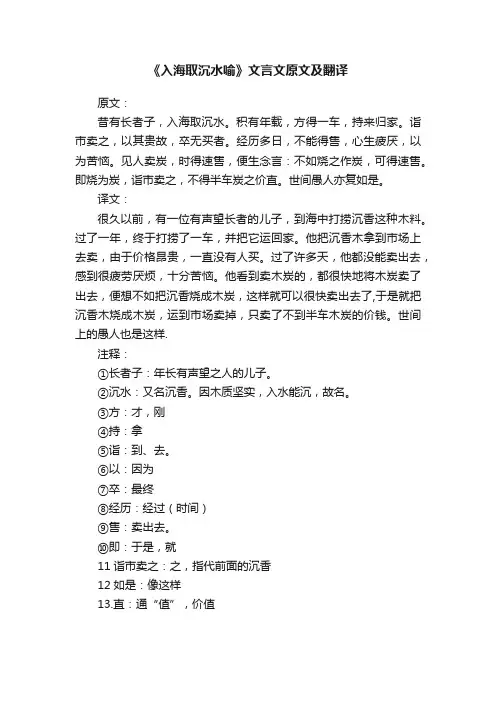 《入海取沉水喻》文言文原文及翻译

原文：

昔有长者子，入海取沉水。积有年载，方得一车，持来归家。诣市卖之，以其贵故，卒无买者。经历多日，不能得售，心生疲厌，以为苦恼。见人卖炭，时得速售，便生念言：不如烧之作炭，可得速售。即烧为炭，诣市卖之，不得半车炭之价直。世间愚人亦复如是。

译文：

很久以前，有一位有声望长者的儿子，到海中打捞沉香这种木料。过了一年，终于打捞了一车，并把它运回家。他把沉香木拿到市场上去卖，由于价格昂贵，一直没有人买。过了许多天，他都没能卖出去，感到很疲劳厌烦，十分苦恼。他看到卖木炭的，都很快地将木炭卖了出去，便想不如把沉香烧成木炭，这样就可以很快卖出去了,于是就把沉香木烧成木炭，运到市场卖掉，只卖了不到半车木炭的价钱。世间上的愚人也是这样.

注释：

①长者子：年长有声望之人的儿子。

②沉水：又名沉香。因木质坚实，入水能沉，故名。

③方：才，刚

④持：拿

⑤诣：到、去。

⑥以：因为

⑦卒：最终

⑧经历：经过（时间）

⑨售：卖出去。

⑩即：于是，就

11 诣市卖之：之，指代前面的沉香

12 如是：像这样

13.直：通“值”，价值